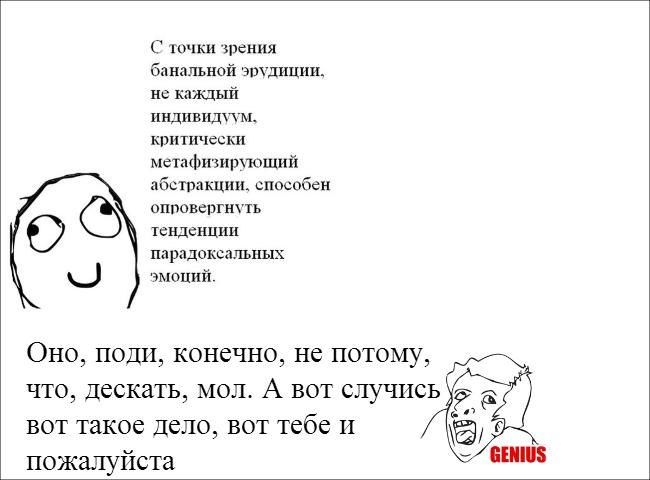 С точки зрения банальной эрудиции, не каждый индивидуум, критически метафизирующий абстракции, способен опровергнуть тенденции парадоксальных эмоций.

Оно, поди, конечно, не потому, что, дескать, мол. А вот случись вот такое дело, вот тебе и пожалуйста

GENIUS